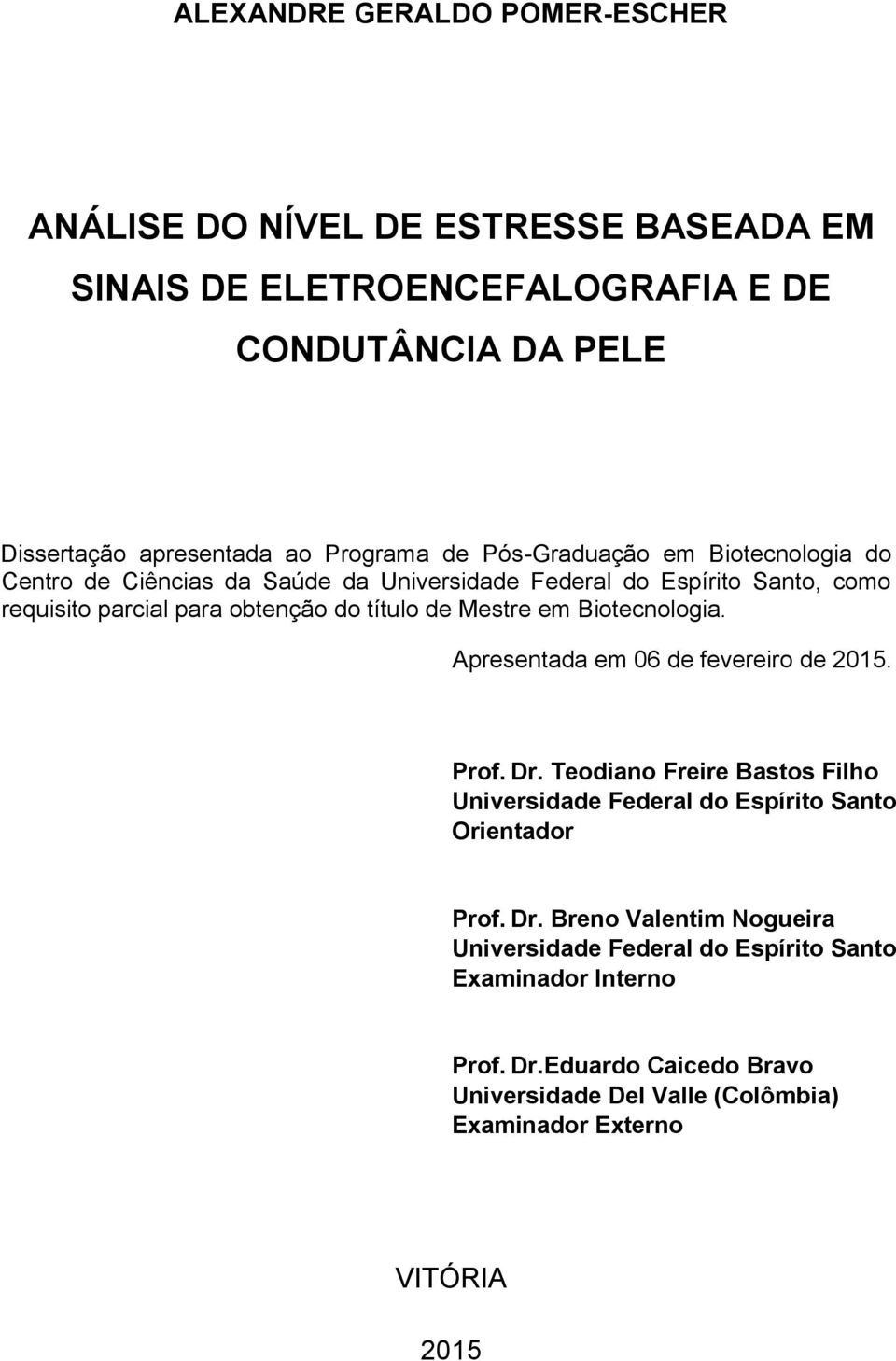 ALEXANDRE GERALDO POMER-ESCHER

ANÁLISE DO NÍVEL DE ESTRESSE BASEADA EM SINAIS DE ELETROENCEFALOGRAFIA E DE CONDUTÂNCIA DA PELE

Dissertação apresentada ao Programa de Pós-Graduação em Biotecnologia do Centro de Ciências da Saúde da Universidade Federal do Espírito Santo, como requisito parcial para obtenção do título de Mestre em Biotecnologia.

Apresentada em 06 de fevereiro de 2015.

Prof. Dr. Teodiano Freire Bastos Filho
Universidade Federal do Espírito Santo
Orientador

Prof. Dr. Breno Valentim Nogueira
Universidade Federal do Espírito Santo
Examinador Interno

Prof. Dr.Eduardo Caicedo Bravo
Universidade Del Valle (Colômbia)
Examinador Externo

VITÓRIA

2015